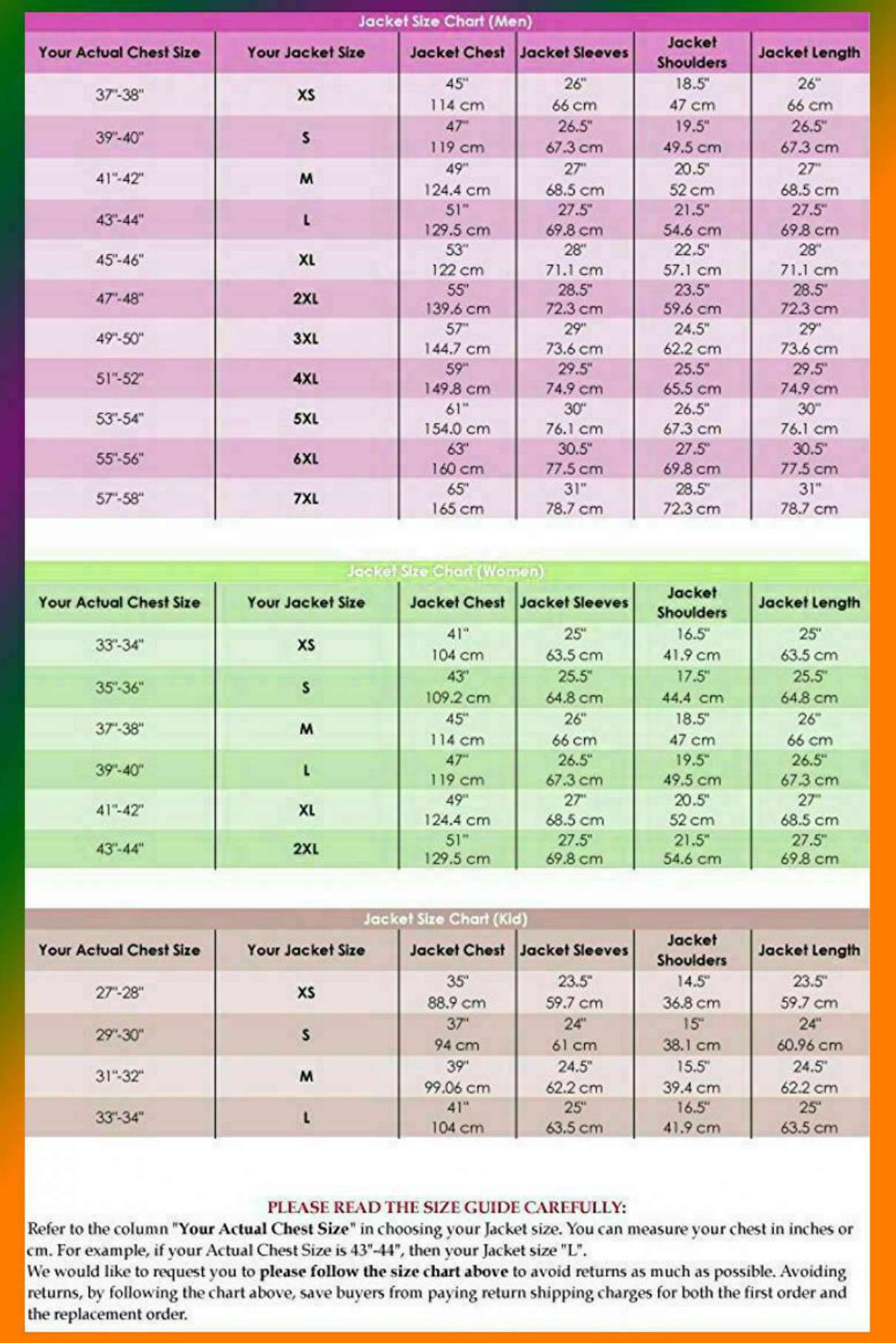 Jacket Size Chart (Men)

| Your Actual Chest Size | Your Jacket Size | Jacket Chest | Jacket Sleeves | Jacket Shoulders | Jacket Length |
|---|---|---|---|---|---|
| 37"-38" | XS | 45" 114 cm | 26" 66 cm | 18.5" 47 cm | 26" 66 cm |
| 39"-40" | S | 47" 119 cm | 26.5" 67.3 cm | 19.5" 49.5 cm | 26.5" 67.3 cm |
| 41"-42" | M | 49" 124.4 cm | 27" 68.5 cm | 20.5" 52 cm | 27" 68.5 cm |
| 43"-44" | L | 51" 129.5 cm | 27.5" 69.8 cm | 21.5" 54.6 cm | 27.5" 69.8 cm |
| 45"-46" | XL | 53" 122 cm | 28" 71.1 cm | 22.5" 57.1 cm | 28" 71.1 cm |
| 47"-48" | 2XL | 55" 139.6 cm | 28.5" 72.3 cm | 23.5" 59.6 cm | 28.5" 72.3 cm |
| 49"-50" | 3XL | 57" 144.7 cm | 29" 73.6 cm | 24.5" 62.2 cm | 29" 73.6 cm |
| 51"-52" | 4XL | 59" 149.8 cm | 29.5" 74.9 cm | 25.5" 65.5 cm | 29.5" 74.9 cm |
| 53"-54" | 5XL | 61" 154.0 cm | 30" 76.1 cm | 26.5" 67.3 cm | 30" 76.1 cm |
| 55"-56" | 6XL | 63" 160 cm | 30.5" 77.5 cm | 27.5" 69.8 cm | 30.5" 77.5 cm |
| 57"-58" | 7XL | 65" 165 cm | 31" 78.7 cm | 28.5" 72.3 cm | 31" 78.7 cm |

Jacket Size Chart (Women)

| Your Actual Chest Size | Your Jacket Size | Jacket Chest | Jacket Sleeves | Jacket Shoulders | Jacket Length |
|---|---|---|---|---|---|
| 33"-34" | XS | 41" 104 cm | 25" 63.5 cm | 16.5" 41.9 cm | 25" 63.5 cm |
| 35"-36" | S | 43" 109.2 cm | 25.5" 64.8 cm | 17.5" 44.4 cm | 25.5" 64.8 cm |
| 37"-38" | M | 45" 114 cm | 26" 66 cm | 18.5" 47 cm | 26" 66 cm |
| 39"-40" | L | 47" 119 cm | 26.5" 67.3 cm | 19.5" 49.5 cm | 26.5" 67.3 cm |
| 41"-42" | XL | 49" 124.4 cm | 27" 68.5 cm | 20.5" 52 cm | 27" 68.5 cm |
| 43"-44" | 2XL | 51" 129.5 cm | 27.5" 69.8 cm | 21.5" 54.6 cm | 27.5" 69.8 cm |

Jacket Size Chart (Kid)

| Your Actual Chest Size | Your Jacket Size | Jacket Chest | Jacket Sleeves | Jacket Shoulders | Jacket Length |
|---|---|---|---|---|---|
| 27"-28" | XS | 35" 88.9 cm | 23.5" 59.7 cm | 14.5" 36.8 cm | 23.5" 59.7 cm |
| 29"-30" | S | 37" 94 cm | 24" 61 cm | 15" 38.1 cm | 24" 60.96 cm |
| 31"-32" | M | 39" 99.06 cm | 24.5" 62.2 cm | 15.5" 39.4 cm | 24.5" 62.2 cm |
| 33"-34" | L | 41" 104 cm | 25" 63.5 cm | 16.5" 41.9 cm | 25" 63.5 cm |

PLEASE READ THE SIZE GUIDE CAREFULLY:
Refer to the column "Your Actual Chest Size" in choosing your Jacket size. You can measure your chest in inches or cm. For example, if your Actual Chest Size is 43"-44", then your Jacket size "L".
We would like to request you to please follow the size chart above to avoid returns as much as possible. Avoiding returns, by following the chart above, save buyers from paying return shipping charges for both the first order and the replacement order.